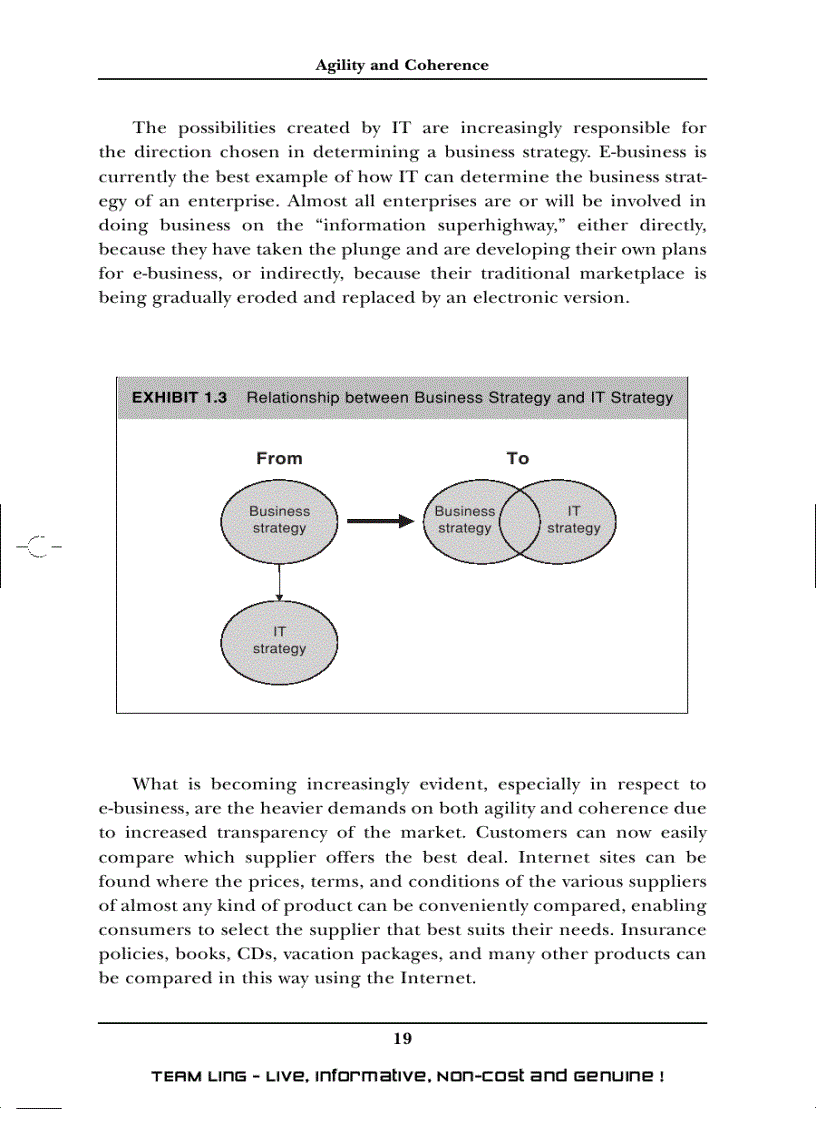 Agility and Coherence

The possibilities created by IT are increasingly responsible for the direction chosen in determining a business strategy. E-business is currently the best example of how IT can determine the business strategy of an enterprise. Almost all enterprises are or will be involved in doing business on the "information superhighway," either directly, because they have taken the plunge and are developing their own plans for e-business, or indirectly, because their traditional marketplace is being gradually eroded and replaced by an electronic version.

EXHIBIT 1.3 Relationship between Business Strategy and IT Strategy

From

To

Business strategy

Business strategy

IT strategy

IT strategy

What is becoming increasingly evident, especially in respect to e-business, are the heavier demands on both agility and coherence due to increased transparency of the market. Customers can now easily compare which supplier offers the best deal. Internet sites can be found where the prices, terms, and conditions of the various suppliers of almost any kind of product can be conveniently compared, enabling consumers to select the supplier that best suits their needs. Insurance policies, books, CDs, vacation packages, and many other products can be compared in this way using the Internet.

19

TEAM LinG - Live, Informative, Non-cost and Genuine !